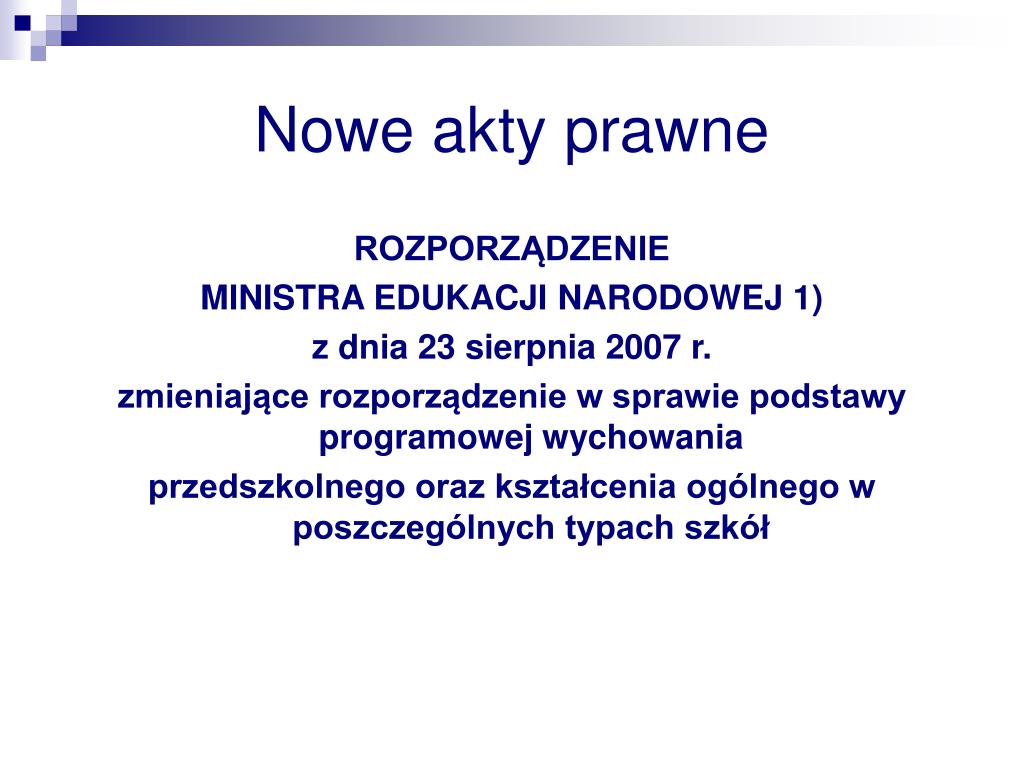 Nowe akty prawne

ROZPORZĄDZENIE
MINISTRA EDUKACJI NARODOWEJ 1)
z dnia 23 sierpnia 2007 r.
zmieniające rozporządzenie w sprawie podstawy programowej wychowania
przedszkolnego oraz kształcenia ogólnego w poszczególnych typach szkół